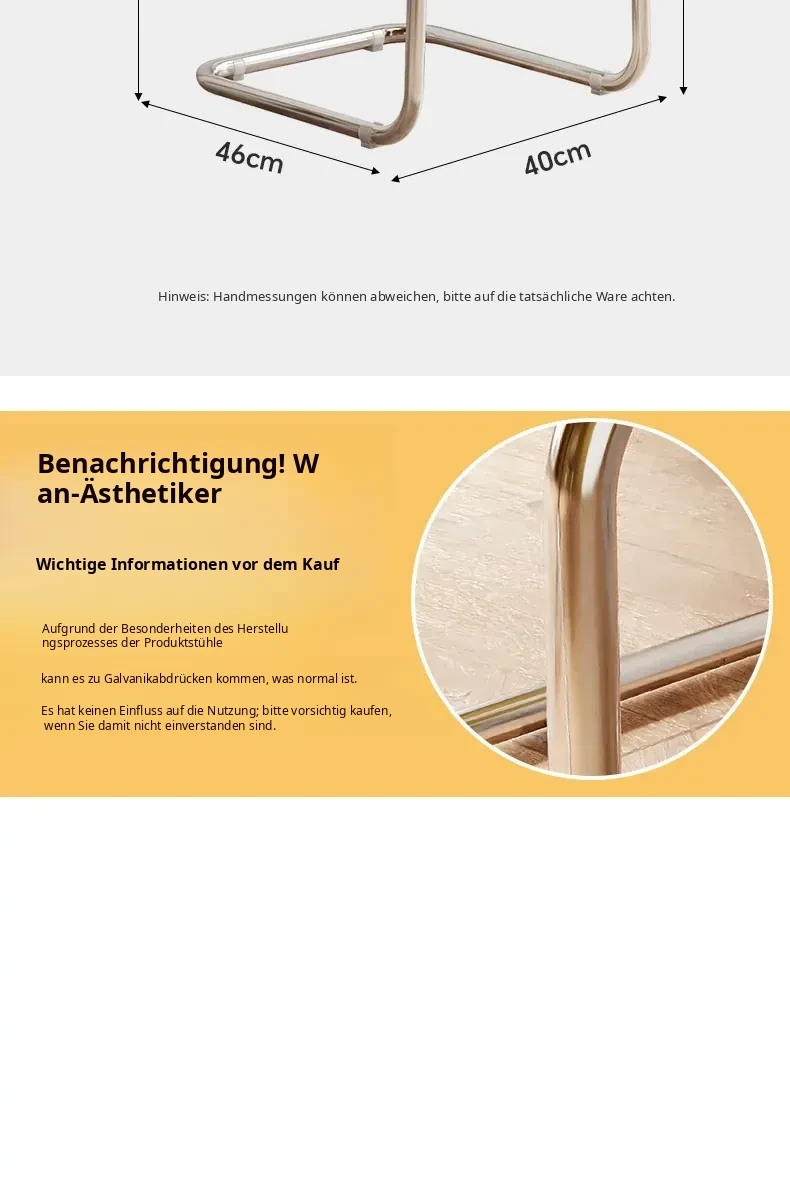 46cm

40cm

Hinweis: Handmessungen können abweichen, bitte auf die tatsächliche Ware achten.

Benachrichtigung! W an-Ästhetiker

Wichtige Informationen vor dem Kauf

Aufgrund der Besonderheiten des Herstellu ngsprozesses der Produktstühle

kann es zu Galvanikabdrücken kommen, was normal ist.

Es hat keinen Einfluss auf die Nutzung; bitte vorsichtig kaufen, wenn Sie damit nicht einverstanden sind.